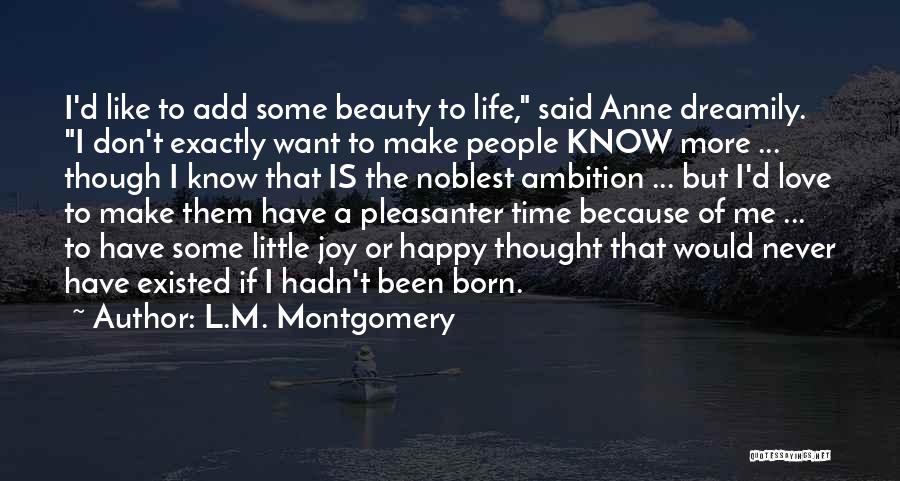 I'd like to add some beauty to life," said Anne dreamily. "I don't exactly want to make people KNOW more ... though I know that IS the noblest ambition ... but I'd love to make them have a pleasanter time because of me ... to have some little joy or happy thought that would never have existed if I hadn't been born.

~ Author: L.M. Montgomery

QUOTESSAYINGS.NET